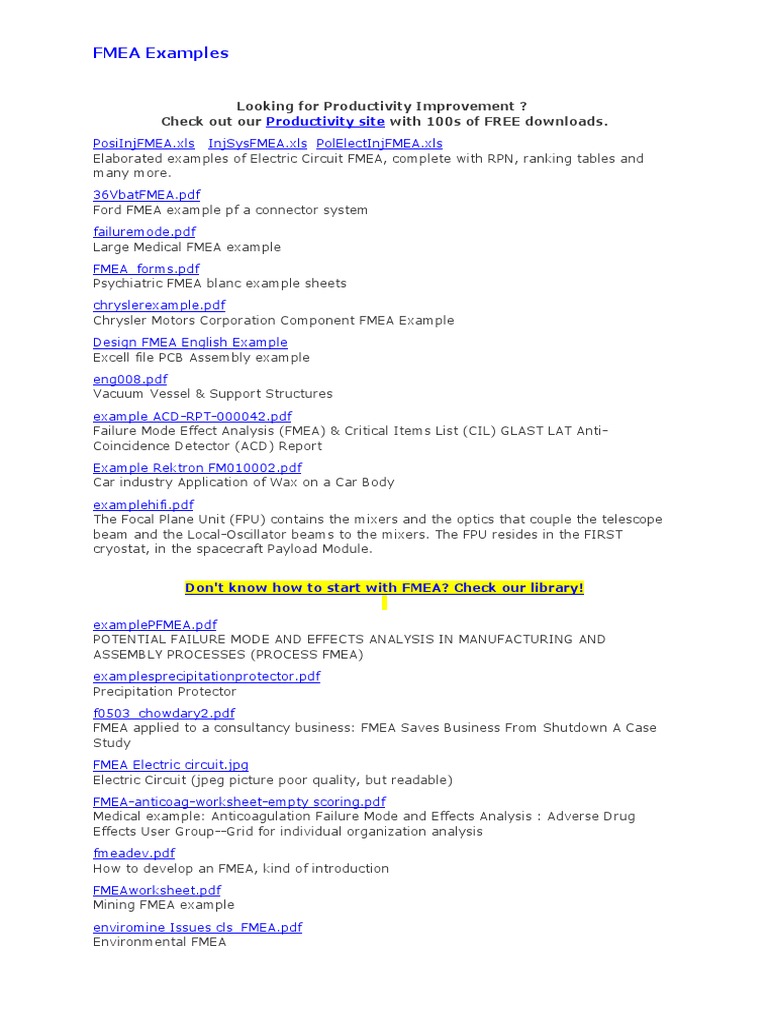 FMEA Examples

Looking for Productivity Improvement ?
Check out our Productivity site with 100s of FREE downloads.

PosiInjFMEA.xls InjSysFMEA.xls PolElectInjFMEA.xls
Elaborated examples of Electric Circuit FMEA, complete with RPN, ranking tables and many more.

36VbatFMEA.pdf
Ford FMEA example pf a connector system

failuremode.pdf
Large Medical FMEA example

FMEA_forms.pdf
Psychiatric FMEA blanc example sheets

chryslerexample.pdf
Chrysler Motors Corporation Component FMEA Example

Design FMEA English Example
Excell file PCB Assembly example

eng008.pdf
Vacuum Vessel & Support Structures

example ACD-RPT-000042.pdf
Failure Mode Effect Analysis (FMEA) & Critical Items List (CIL) GLAST LAT Anti-Coincidence Detector (ACD) Report

Example Rektron FM010002.pdf
Car industry Application of Wax on a Car Body

examplehifi.pdf
The Focal Plane Unit (FPU) contains the mixers and the optics that couple the telescope beam and the Local-Oscillator beams to the mixers. The FPU resides in the FIRST cryostat, in the spacecraft Payload Module.

Don't know how to start with FMEA? Check our library!

examplePFMEA.pdf
POTENTIAL FAILURE MODE AND EFFECTS ANALYSIS IN MANUFACTURING AND ASSEMBLY PROCESSES (PROCESS FMEA)

examplesprecipitationprotector.pdf
Precipitation Protector

f0503_chowdary2.pdf
FMEA applied to a consultancy business: FMEA Saves Business From Shutdown A Case Study

FMEA Electric circuit.jpg
Electric Circuit (jpeg picture poor quality, but readable)

FMEA-anticoag-worksheet-empty scoring.pdf
Medical example: Anticoagulation Failure Mode and Effects Analysis : Adverse Drug Effects User Group--Grid for individual organization analysis

fmeadev.pdf
How to develop an FMEA, kind of introduction

FMEAworksheet.pdf
Mining FMEA example

enviromine Issues cls_FMEA.pdf
Environmental FMEA